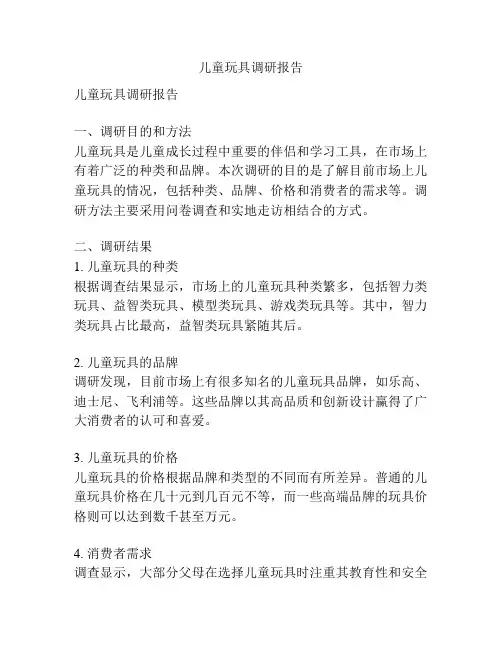 儿童玩具调研报告

儿童玩具调研报告

一、调研目的和方法
儿童玩具是儿童成长过程中重要的伴侣和学习工具，在市场上有着广泛的种类和品牌。本次调研的目的是了解目前市场上儿童玩具的情况，包括种类、品牌、价格和消费者的需求等。调研方法主要采用问卷调查和实地走访相结合的方式。

二、调研结果
1. 儿童玩具的种类
根据调查结果显示，市场上的儿童玩具种类繁多，包括智力类玩具、益智类玩具、模型类玩具、游戏类玩具等。其中，智力类玩具占比最高，益智类玩具紧随其后。

2. 儿童玩具的品牌
调研发现，目前市场上有很多知名的儿童玩具品牌，如乐高、迪士尼、飞利浦等。这些品牌以其高品质和创新设计赢得了广大消费者的认可和喜爱。

3. 儿童玩具的价格
儿童玩具的价格根据品牌和类型的不同而有所差异。普通的儿童玩具价格在几十元到几百元不等，而一些高端品牌的玩具价格则可以达到数千甚至万元。

4. 消费者需求
调查显示，大部分父母在选择儿童玩具时注重其教育性和安全